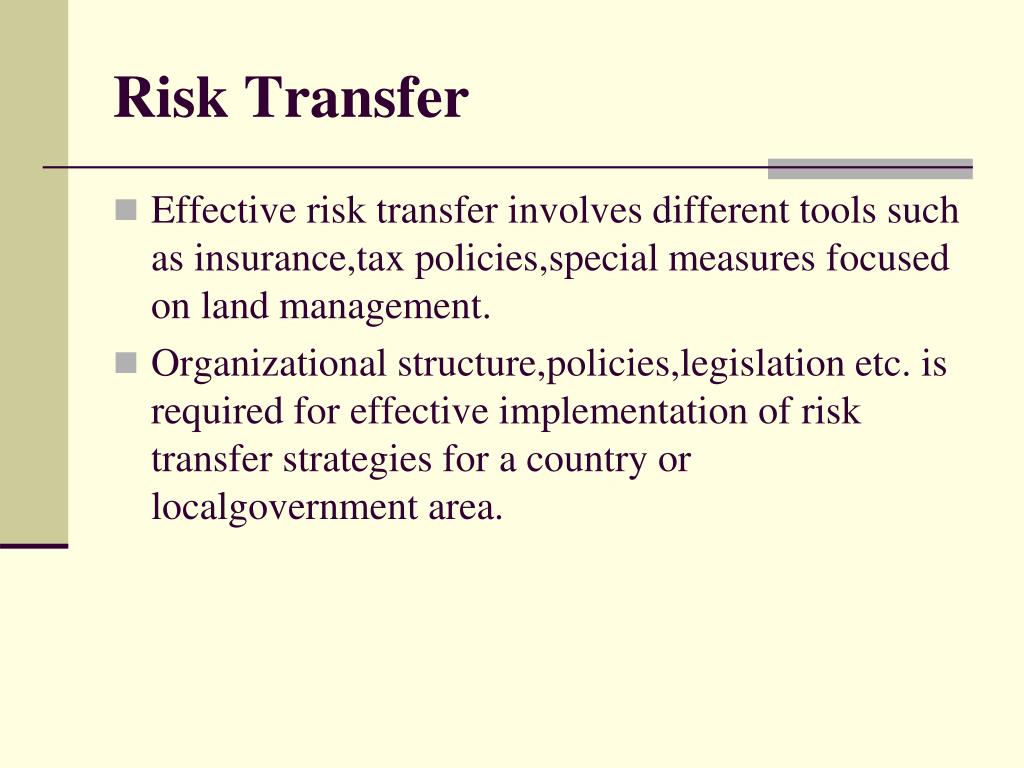 Risk Transfer

Effective risk transfer involves different tools such as insurance,tax policies,special measures focused on land management.

Organizational structure,policies,legislation etc. is required for effective implementation of risk transfer strategies for a country or localgovernment area.